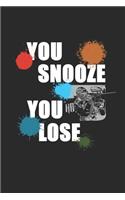 YOU SNOOZE
YOU LOSE